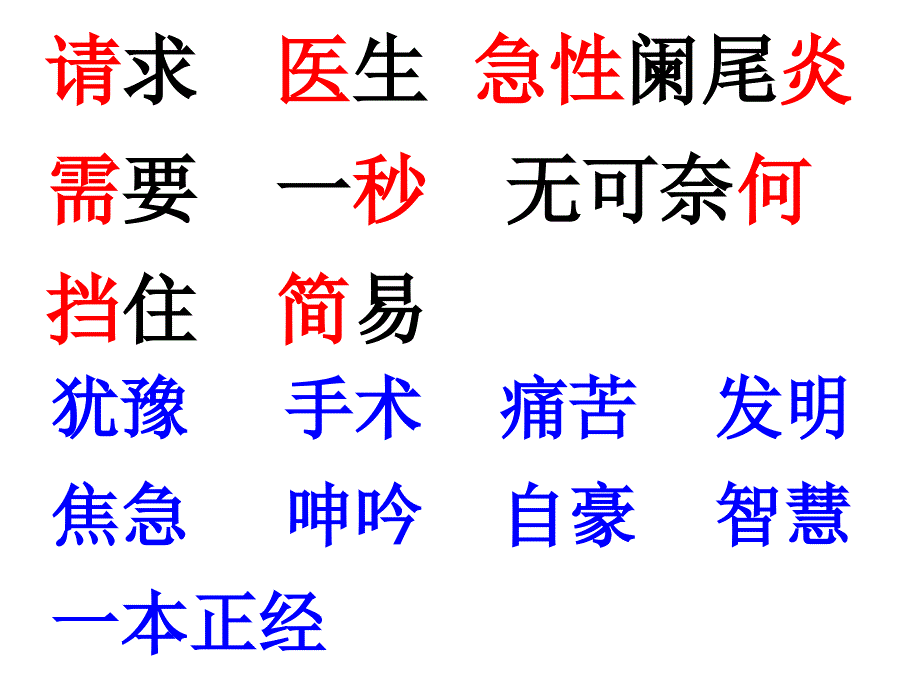 请求　医生　急性阑尾炎
需要　一秒　无可奈何
挡住　简易
犹豫　手术　痛苦　发明
焦急　呻吟　自豪　智慧
一本正经